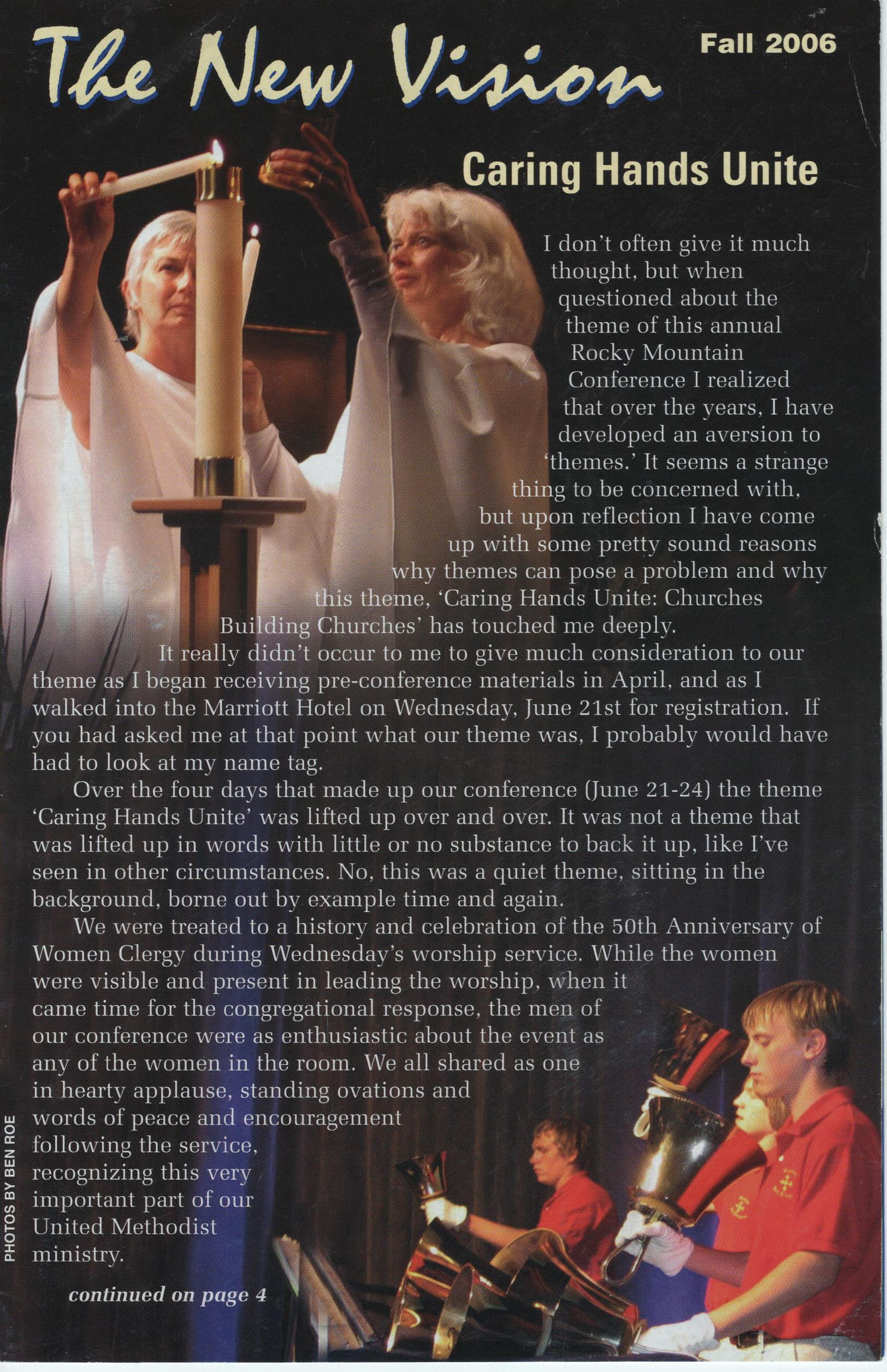 The New Vision

Fall 2006

Caring Hands Unite

I don't often give it much thought, but when questioned about the theme of this annual Rocky Mountain Conference I realized that over the years, I have developed an aversion to 'themes.' It seems a strange thing to be concerned with, but upon reflection I have come up with some pretty sound reasons why themes can pose a problem and why this theme, 'Caring Hands Unite: Churches Building Churches' has touched me deeply.

It really didn't occur to me to give much consideration to our theme as I began receiving pre-conference materials in April, and as I walked into the Marriott Hotel on Wednesday, June 21st for registration. If you had asked me at that point what our theme was, I probably would have had to look at my name tag.

Over the four days that made up our conference (June 21-24) the theme 'Caring Hands Unite' was lifted up over and over. It was not a theme that was lifted up in words with little or no substance to back it up, like I've seen in other circumstances. No, this was a quiet theme, sitting in the background, borne out by example time and again.

We were treated to a history and celebration of the 50th Anniversary of Women Clergy during Wednesday's worship service. While the women were visible and present in leading the worship, when it came time for the congregational response, the men of our conference were as enthusiastic about the event as any of the women in the room. We all shared as one in hearty applause, standing ovations and words of peace and encouragement following the service, recognizing this very important part of our United Methodist ministry.

continued on page 4

PHOTOS BY BEN ROE